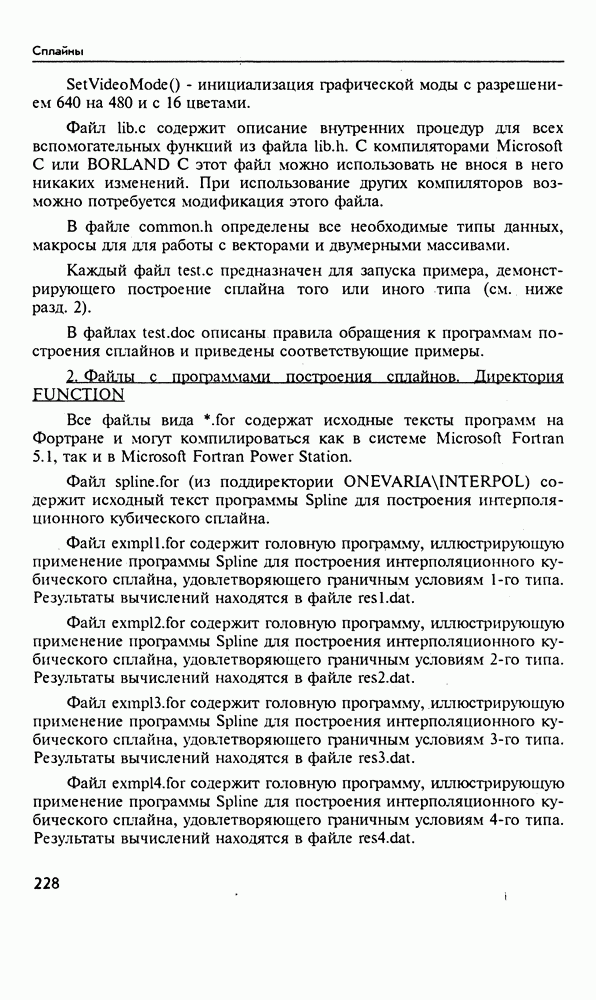 Сплайны

SetVideoMode() - инициализация графической моды с разрешением 640 на 480 и с 16 цветами.

Файл lib.c содержит описание внутренних процедур для всех вспомогательных функций из файла lib.h. С компиляторами Microsoft C или BORLAND C этот файл можно использовать не внося в него никаких изменений. При использование других компиляторов возможно потребуется модификация этого файла.

В файле common.h определены все необходимые типы данных, макросы для для работы с векторами и двумерными массивами.

Каждый файл test.c предназначен для запуска примера, демонстрирующего построение сплайна того или иного типа (см. ниже разд. 2).

В файлах test.doc описаны правила обращения к программам построения сплайнов и приведены соответствующие примеры.

2. Файлы с программами построения сплайнов. Директория FUNCTION

Все файлы вида *.for содержат исходные тексты программ на Фортране и могут компилироваться как в системе Microsoft Fortran 5.1, так и в Microsoft Fortran Power Station.

Файл spline.for (из поддиректории ONEVARIA\INTERPOL) содержит исходный текст программы Spline для построения интерполяционного кубического сплайна.

Файл exmpl1.for содержит головную программу, иллюстрирующую применение программы Spline для построения интерполяционного кубического сплайна, удовлетворяющего граничным условиям 1-го типа. Результаты вычислений находятся в файле res1.dat.

Файл exmpl2.for содержит головную программу, иллюстрирующую применение программы Spline для построения интерполяционного кубического сплайна, удовлетворяющего граничным условиям 2-го типа. Результаты вычислений находятся в файле res2.dat.

Файл exmpl3.for содержит головную программу, иллюстрирующую применение программы Spline для построения интерполяционного кубического сплайна, удовлетворяющего граничным условиям 3-го типа. Результаты вычислений находятся в файле res3.dat.

Файл exmpl4.for содержит головную программу, иллюстрирующую применение программы Spline для построения интерполяционного кубического сплайна, удовлетворяющего граничным условиям 4-го типа. Результаты вычислений находятся в файле res4.dat.

228